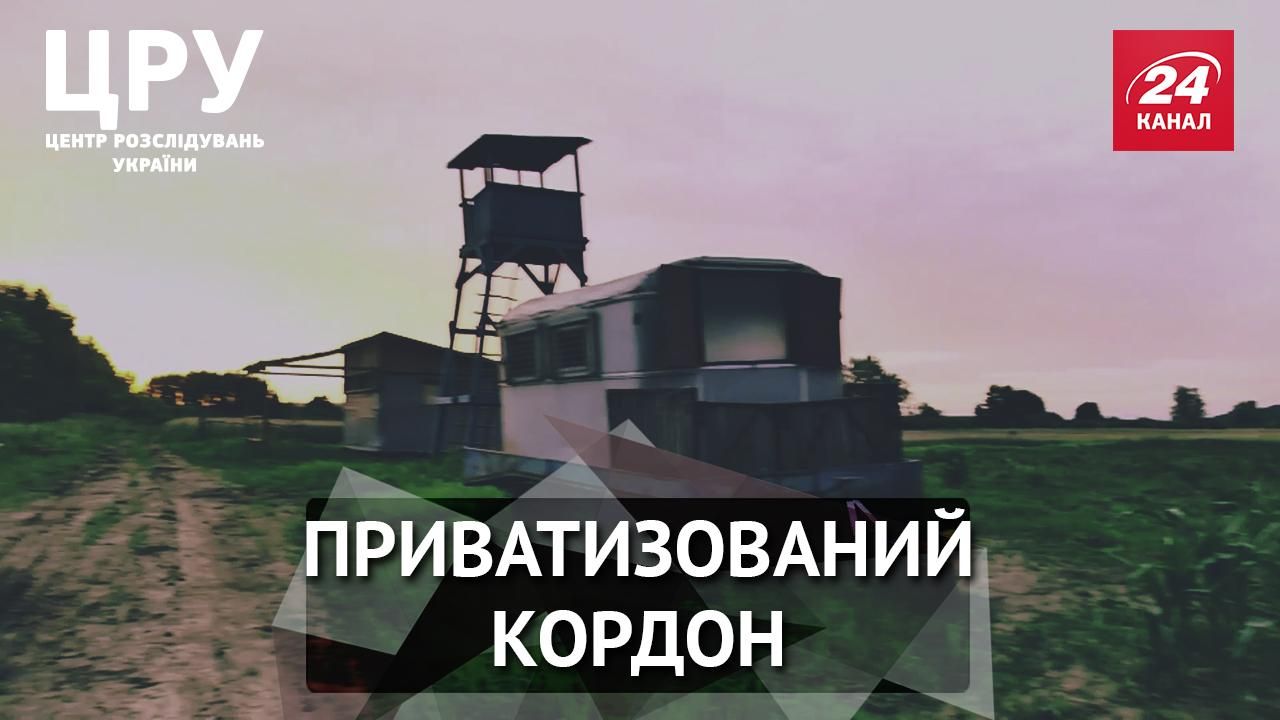 ЦРУ
ЦЕНТР РОЗСЛІДУВАНЬ УКРАЇНИ

24 КАНАЛ

ПРИВАТИЗОВАНИЙ КОРДОН